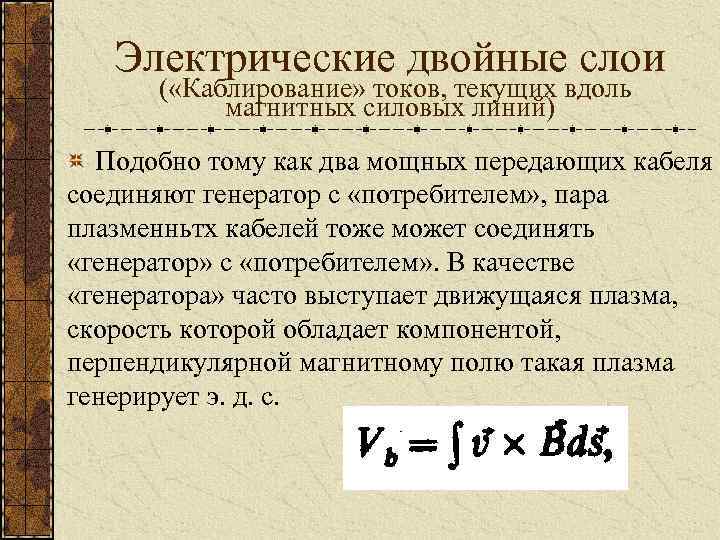 Электрические двойные слои
(«Каблирование» токов, текущих вдоль магнитных силовых линий)

Подобно тому как два мощных передающих кабеля соединяют генератор с «потребителем», пара плазменньтх кабелей тоже может соединять «генератор» с «потребителем». В качестве «генератора» часто выступает движущаяся плазма, скорость которой обладает компонентой, перпендикулярной магнитному полю такая плазма генерирует э. д. с.

$V_b = \int \vec{v} \times \vec{B} d\vec{s},$